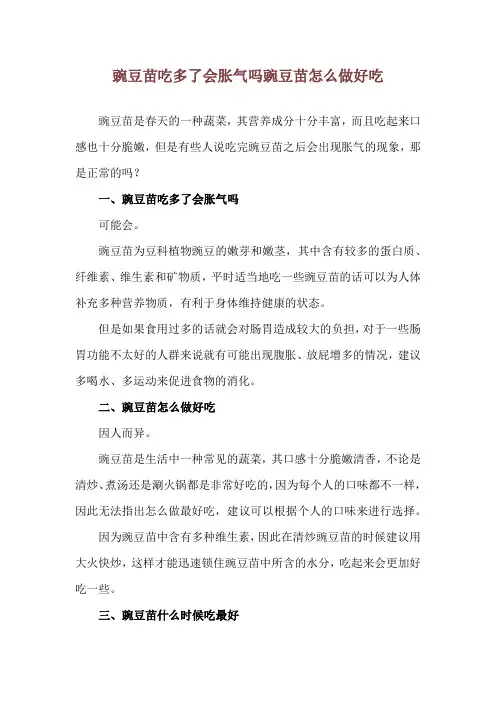 豌豆苗吃多了会胀气吗豌豆苗怎么做好吃

豌豆苗是春天的一种蔬菜，其营养成分十分丰富，而且吃起来口感也十分脆嫩，但是有些人说吃完豌豆苗之后会出现胀气的现象，那是正常的吗？

一、豌豆苗吃多了会胀气吗

可能会。

豌豆苗为豆科植物豌豆的嫩芽和嫩茎，其中含有较多的蛋白质、纤维素、维生素和矿物质，平时适当地吃一些豌豆苗的话可以为人体补充多种营养物质，有利于身体维持健康的状态。

但是如果食用过多的话就会对肠胃造成较大的负担，对于一些肠胃功能不太好的人群来说就有可能出现腹胀、放屁增多的情况，建议多喝水、多运动来促进食物的消化。

二、豌豆苗怎么做好吃

因人而异。

豌豆苗是生活中一种常见的蔬菜，其口感十分脆嫩清香，不论是清炒、煮汤还是涮火锅都是非常好吃的，因为每个人的口味都不一样，因此无法指出怎么做最好吃，建议可以根据个人的口味来进行选择。

因为豌豆苗中含有多种维生素，因此在清炒豌豆苗的时候建议用大火快炒，这样才能迅速锁住豌豆苗中所含的水分，吃起来会更加好吃一些。

三、豌豆苗什么时候吃最好